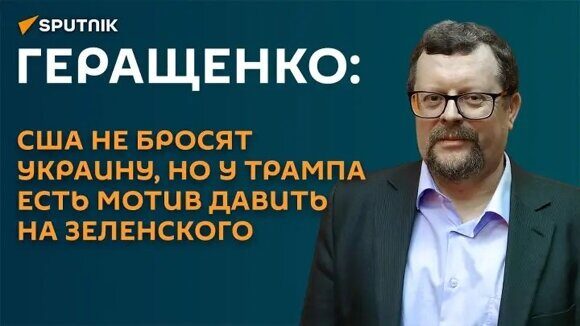 SPUTNIK

ГЕРАЩЕНКО:

США НЕ БРОСЯТ УКРАИНУ, НО У ТРАМПА ЕСТЬ МОТИВ ДАВИТЬ НА ЗЕЛЕНСКОГО